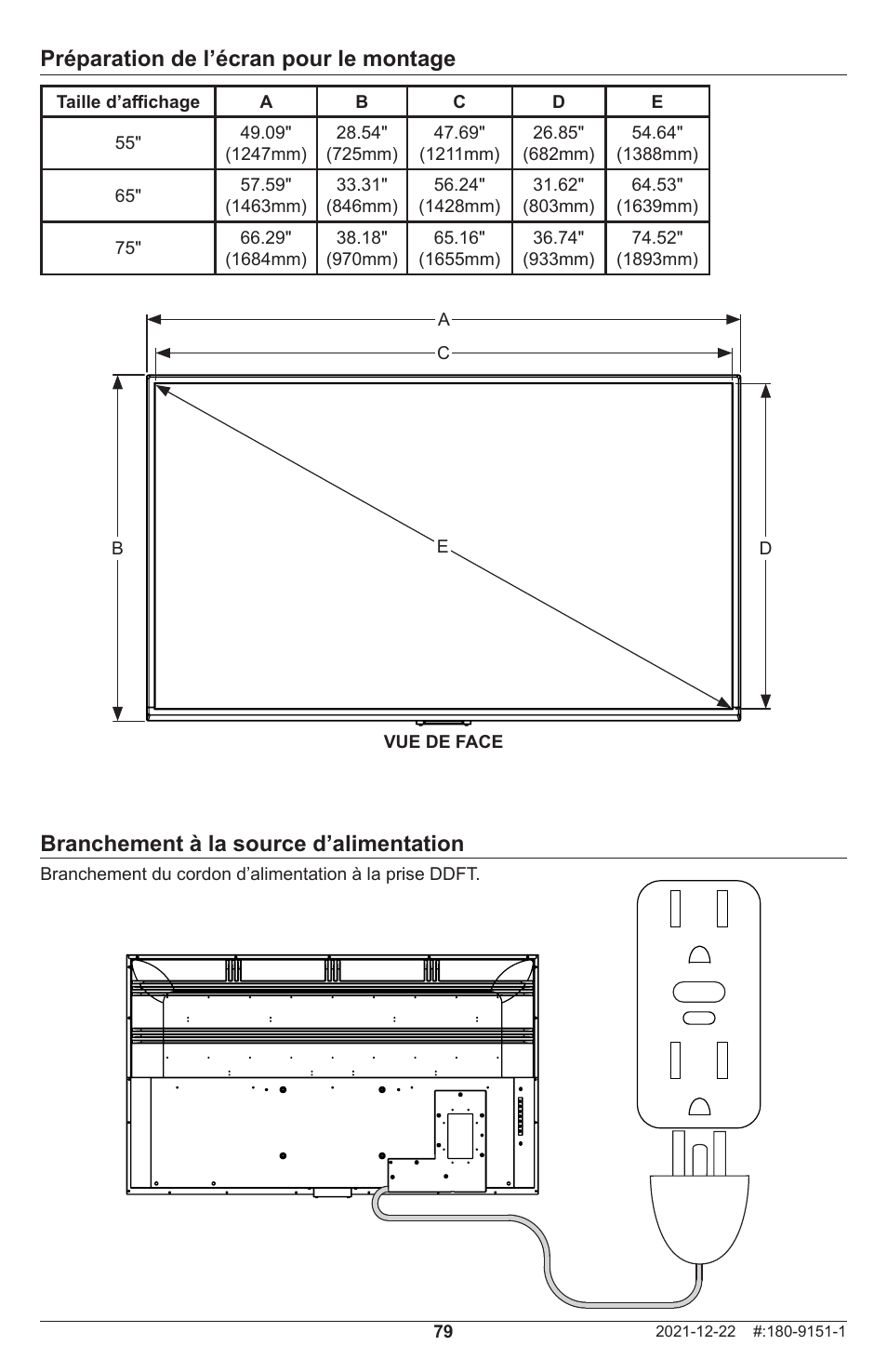 Préparation de l’écran pour le montage

| Taille d’affichage | A | B | C | D | E |
|---|---|---|---|---|---|
| 55" | 49.09" (1247mm) | 28.54" (725mm) | 47.69" (1211mm) | 26.85" (682mm) | 54.64" (1388mm) |
| 65" | 57.59" (1463mm) | 33.31" (846mm) | 56.24" (1428mm) | 31.62" (803mm) | 64.53" (1639mm) |
| 75" | 66.29" (1684mm) | 38.18" (970mm) | 65.16" (1655mm) | 36.74" (933mm) | 74.52" (1893mm) |

A
C
B
E
D
VUE DE FACE

Branchement à la source d’alimentation

Branchement du cordon d’alimentation à la prise DDFT.

79
2021-12-22 #:180-9151-1